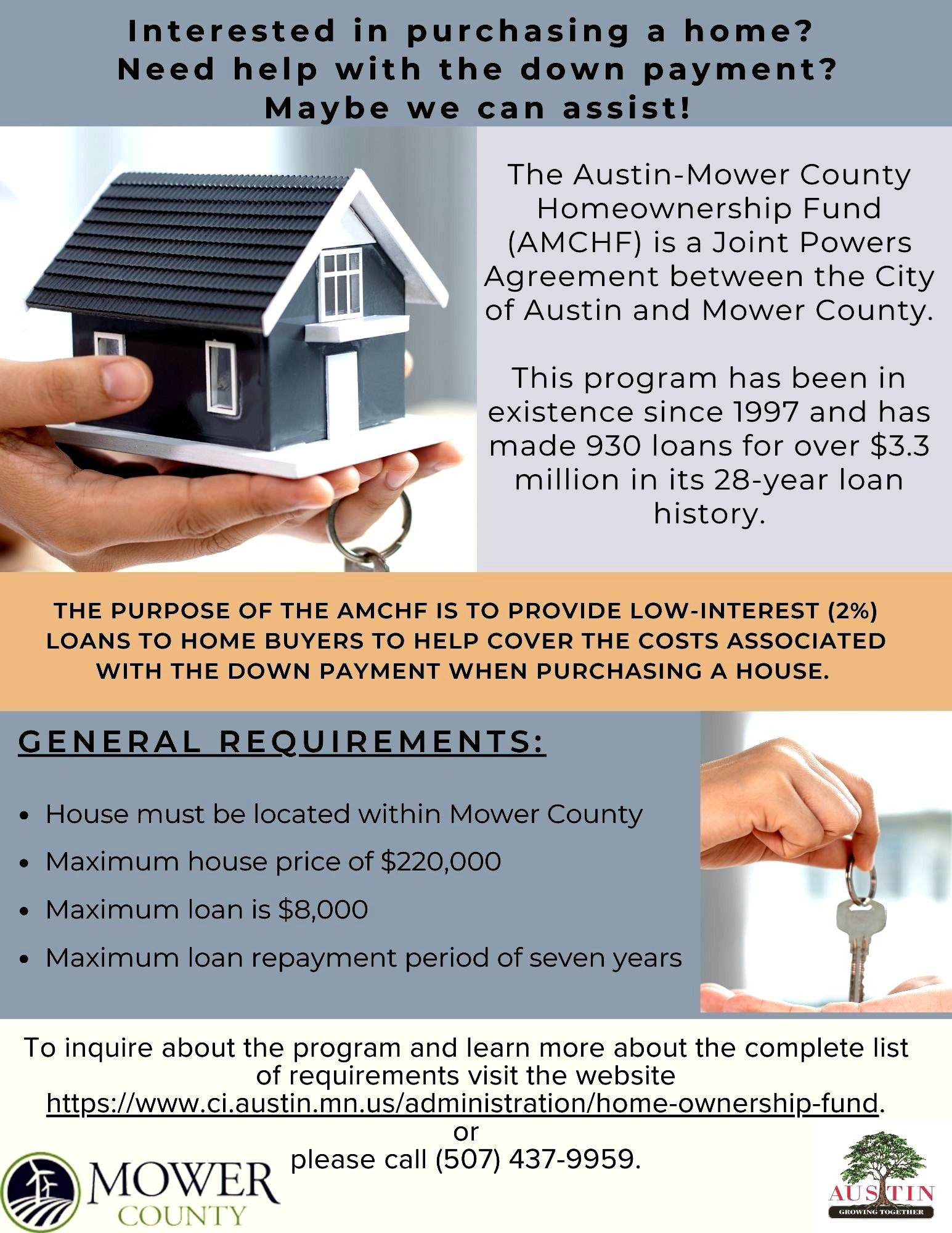 Interested in purchasing a home?
Need help with the down payment?
Maybe we can assist!

The Austin-Mower County Homeownership Fund (AMCHF) is a Joint Powers Agreement between the City of Austin and Mower County.

This program has been in existence since 1997 and has made 930 loans for over $3.3 million in its 28-year loan history.

THE PURPOSE OF THE AMCHF IS TO PROVIDE LOW-INTEREST (2%) LOANS TO HOME BUYERS TO HELP COVER THE COSTS ASSOCIATED WITH THE DOWN PAYMENT WHEN PURCHASING A HOUSE.

GENERAL REQUIREMENTS:

• House must be located within Mower County
• Maximum house price of $220,000
• Maximum loan is $8,000
• Maximum loan repayment period of seven years

To inquire about the program and learn more about the complete list of requirements visit the website https://www.ci.austin.mn.us/administration/home-ownership-fund.
or
please call (507) 437-9959.

MOWER
COUNTY

AUSTIN
GROWING TOGETHER